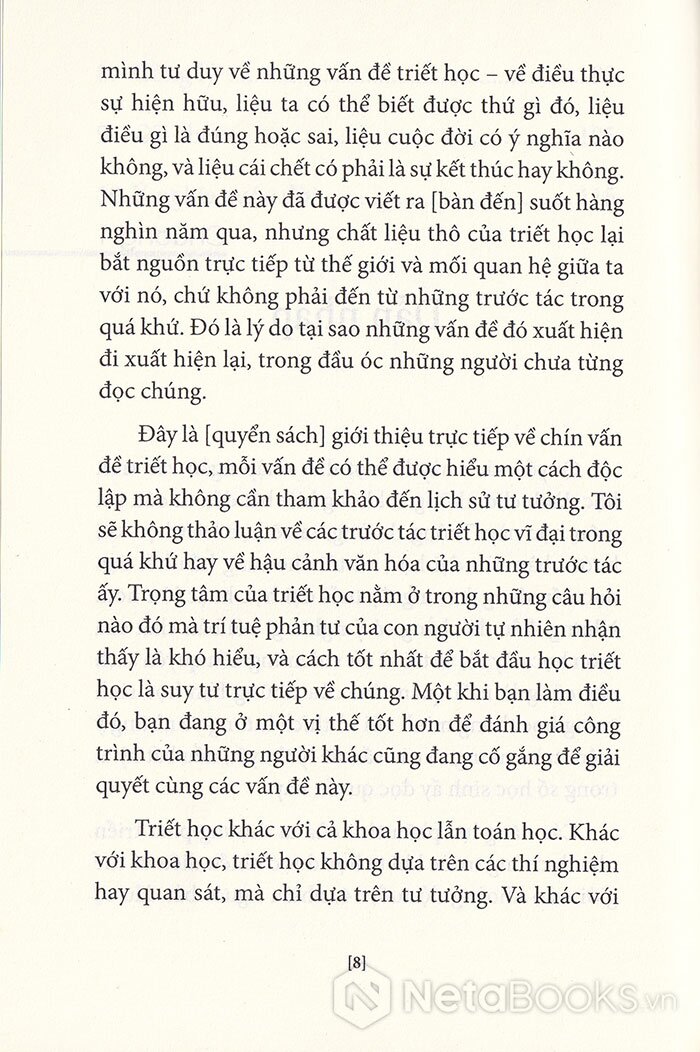 mình tư duy về những vấn đề triết học – về điều thực sự hiện hữu, liệu ta có thể biết được thứ gì đó, liệu điều gì là đúng hoặc sai, liệu cuộc đời có ý nghĩa nào không, và liệu cái chết có phải là sự kết thúc hay không. Những vấn đề này đã được viết ra [bàn đến] suốt hàng nghìn năm qua, nhưng chất liệu thô của triết học lại bắt nguồn trực tiếp từ thế giới và mối quan hệ giữa ta với nó, chứ không phải đến từ những trước tác trong quá khứ. Đó là lý do tại sao những vấn đề đó xuất hiện đi xuất hiện lại, trong đầu óc những người chưa từng đọc chúng.

Đây là [quyển sách] giới thiệu trực tiếp về chín vấn đề triết học, mỗi vấn đề có thể được hiểu một cách độc lập mà không cần tham khảo đến lịch sử tư tưởng. Tôi sẽ không thảo luận về các trước tác triết học vĩ đại trong quá khứ hay về hậu cảnh văn hóa của những trước tác ấy. Trọng tâm của triết học nằm ở trong những câu hỏi nào đó mà trí tuệ phản tư của con người tự nhiên nhận thấy là khó hiểu, và cách tốt nhất để bắt đầu học triết học là suy tư trực tiếp về chúng. Một khi bạn làm điều đó, bạn đang ở một vị thế tốt hơn để đánh giá công trình của những người khác cũng đang cố gắng để giải quyết cùng các vấn đề này.

Triết học khác với cả khoa học lẫn toán học. Khác với khoa học, triết học không dựa trên các thí nghiệm hay quan sát, mà chỉ dựa trên tư tưởng. Và khác với

[8]

NetaBOOKS.vn